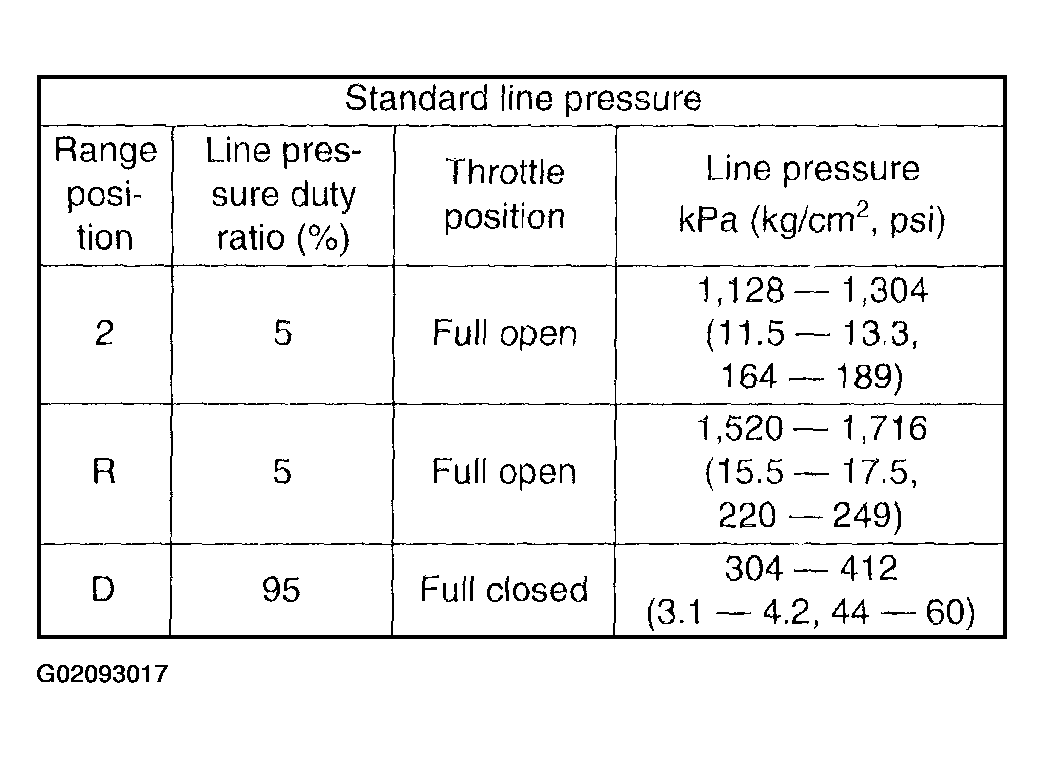 Standard line pressure

| Range position | Line pressure duty ratio (%) | Throttle position | Line pressure kPa (kg/cm$^2$, psi) |
|---|---|---|---|
| 2 | 5 | Full open | 1,128 — 1,304 (11.5 — 13.3, 164 — 189) |
| R | 5 | Full open | 1,520 — 1,716 (15.5 — 17.5, 220 — 249) |
| D | 95 | Full closed | 304 — 412 (3.1 — 4.2, 44 — 60) |

G02093017